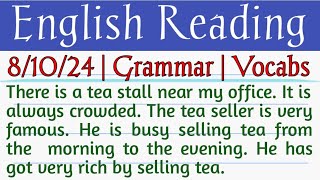 English Reading

8/10/24 | Grammar | Vocabs

There is a tea stall near my office. It is always crowded. The tea seller is very famous. He is busy selling tea from the morning to the evening. He has got very rich by selling tea.